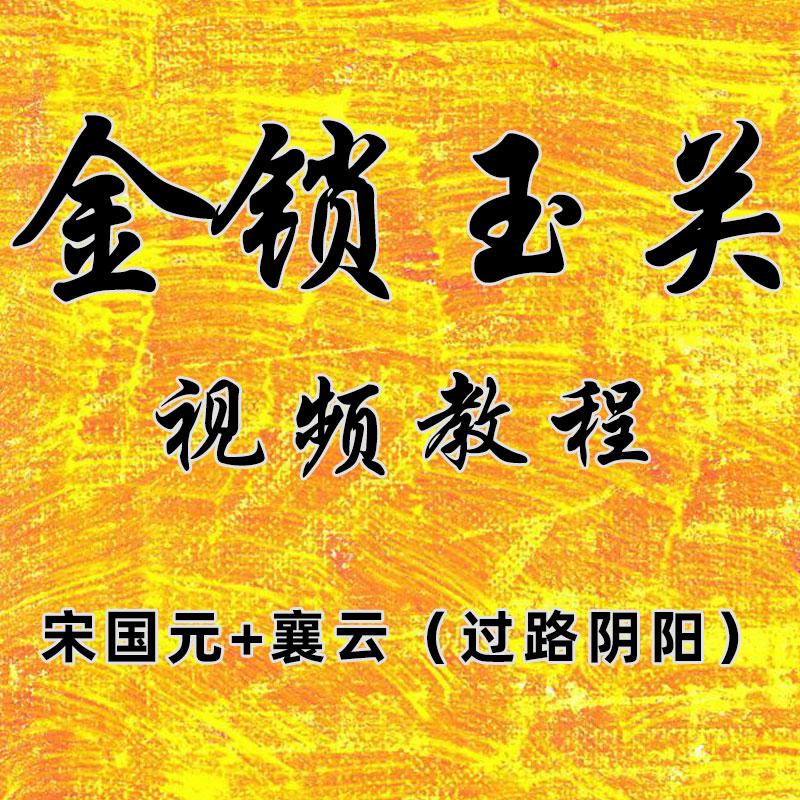 金锁玉关

视频教程

宋国元+襄云（过路阴阳）